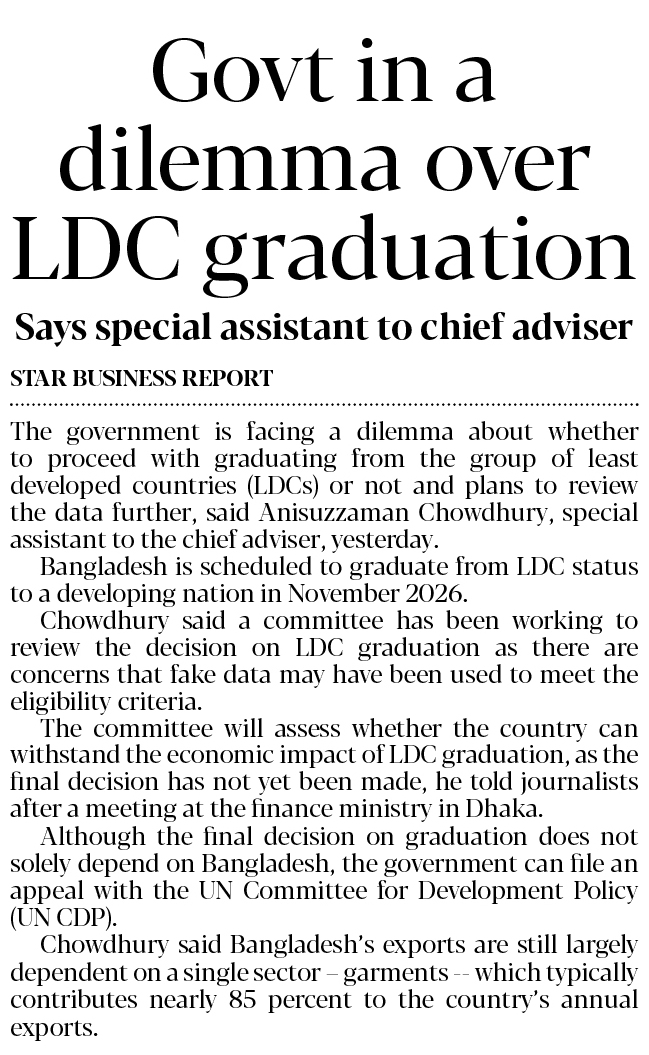 Govt in a dilemma over LDC graduation

Says special assistant to chief adviser

STAR BUSINESS REPORT

The government is facing a dilemma about whether to proceed with graduating from the group of least developed countries (LDCs) or not and plans to review the data further, said Anisuzzaman Chowdhury, special assistant to the chief adviser, yesterday.

Bangladesh is scheduled to graduate from LDC status to a developing nation in November 2026.

Chowdhury said a committee has been working to review the decision on LDC graduation as there are concerns that fake data may have been used to meet the eligibility criteria.

The committee will assess whether the country can withstand the economic impact of LDC graduation, as the final decision has not yet been made, he told journalists after a meeting at the finance ministry in Dhaka.

Although the final decision on graduation does not solely depend on Bangladesh, the government can file an appeal with the UN Committee for Development Policy (UN CDP).

Chowdhury said Bangladesh's exports are still largely dependent on a single sector – garments -- which typically contributes nearly 85 percent to the country's annual exports.